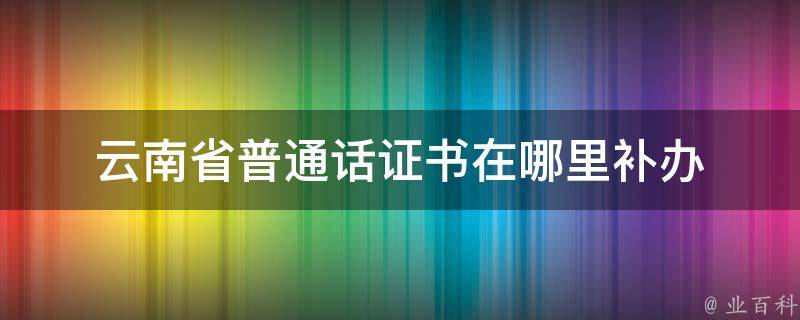 云南省普通话证书在哪里补办

@ 业百科